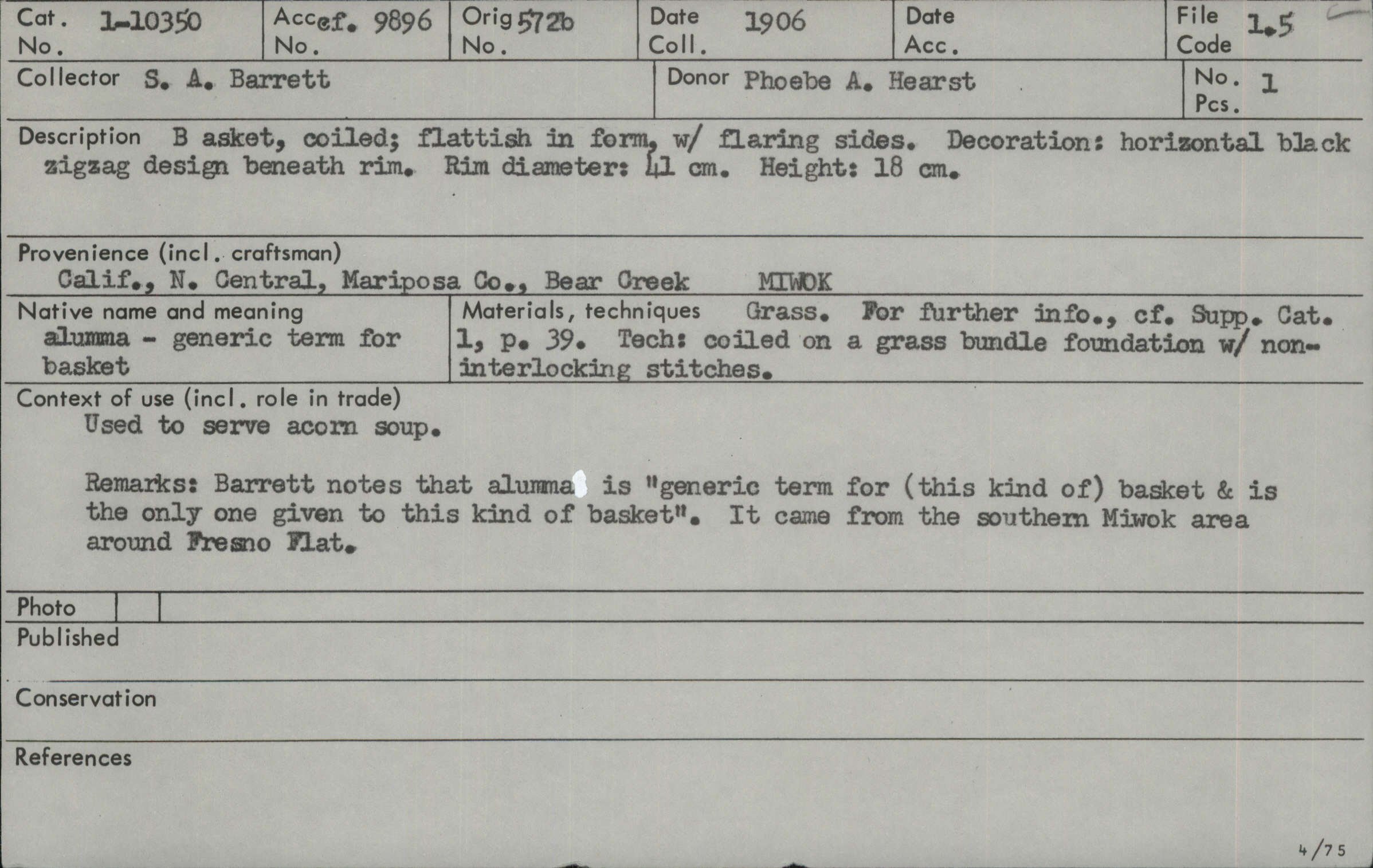 Cat. No. 1-10350
Acc. No. cf. 9896
Orig No. 572b
Date Coll. 1906
Date Acc.
File Code 1.5

Collector S. A. Barrett
Donor Phoebe A. Hearst
No. Pcs. 1

Description B asket, coiled; flattish in form, w/ flaring sides. Decoration: horizontal black zigzag design beneath rim. Rim diameter: 41 cm. Height: 18 cm.

Provenience (incl. craftsman)
Calif., N. Central, Mariposa Co., Bear Creek MIWOK

Native name and meaning
alumma - generic term for basket

Materials, techniques Grass. For further info., cf. Supp. Cat. 1, p. 39. Tech: coiled on a grass bundle foundation w/ non-interlocking stitches.

Context of use (incl. role in trade)
Used to serve acorn soup.

Remarks: Barrett notes that alumma is "generic term for (this kind of) basket & is the only one given to this kind of basket". It came from the southern Miwok area around Fresno Flat.

Photo

Published

Conservation

References

4/75